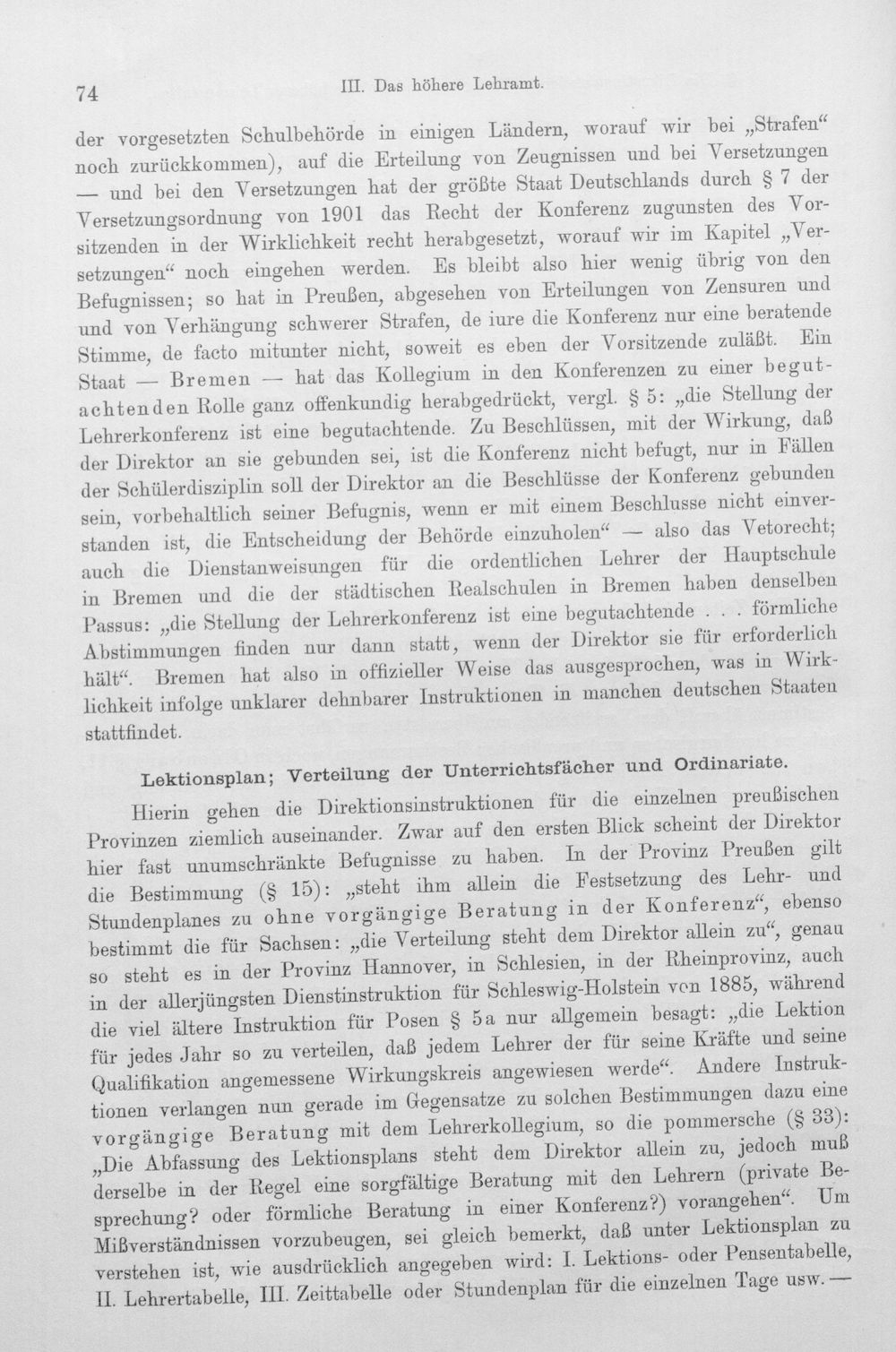 74 III. Das höhere Lehramt.

der vorgesetzten Schulbehörde in einigen Ländern, worauf wir bei „Strafen“ noch zurückkommen), auf die Erteilung von Zeugnissen und bei Versetzungen — und bei den Versetzungen hat der größte Staat Deutschlands durch § 7 der Versetzungsordnung von 1901 das Recht der Konferenz zugunsten des Vorsitzenden in der Wirklichkeit recht herabgesetzt, worauf wir im Kapitel „Versetzungen“ noch eingehen werden. Es bleibt also hier wenig übrig von den Befugnissen; so hat in Preußen, abgesehen von Erteilungen von Zensuren und und von Verhängung schwerer Strafen, de iure die Konferenz nur eine beratende Stimme, de facto mitunter nicht, soweit es eben der Vorsitzende zuläßt. Ein Staat — Bremen — hat das Kollegium in den Konferenzen zu einer begutachtenden Rolle ganz offenkundig herabgedrückt, vergl. § 5: „die Stellung der Lehrerkonferenz ist eine begutachtende. Zu Beschlüssen, mit der Wirkung, daß der Direktor an sie gebunden sei, ist die Konferenz nicht befugt, nur in Fällen der Schülerdisziplin soll der Direktor an die Beschlüsse der Konferenz gebunden sein, vorbehaltlich seiner Befugnis, wenn er mit einem Beschlusse nicht einverstanden ist, die Entscheidung der Behörde einzuholen“ — also das Vetorecht; auch die Dienstanweisungen für die ordentlichen Lehrer der Hauptschule in Bremen und die der städtischen Realschulen in Bremen haben denselben Passus: „die Stellung der Lehrerkonferenz ist eine begutachtende . . . förmliche Abstimmungen finden nur dann statt, wenn der Direktor sie für erforderlich hält“. Bremen hat also in offizieller Weise das ausgesprochen, was in Wirklichkeit infolge unklarer dehnbarer Instruktionen in manchen deutschen Staaten stattfindet.

Lektionsplan; Verteilung der Unterrichtsfächer und Ordinariate.

Hierin gehen die Direktionsinstruktionen für die einzelnen preußischen Provinzen ziemlich auseinander. Zwar auf den ersten Blick scheint der Direktor hier fast unumschränkte Befugnisse zu haben. In der Provinz Preußen gilt die Bestimmung (§ 15): „steht ihm allein die Festsetzung des Lehr- und Stundenplanes zu ohne vorgängige Beratung in der Konferenz“, ebenso bestimmt die für Sachsen: „die Verteilung steht dem Direktor allein zu“, genau so steht es in der Provinz Hannover, in Schlesien, in der Rheinprovinz, auch in der allerjüngsten Dienstinstruktion für Schleswig-Holstein von 1885, während die viel ältere Instruktion für Posen § 5a nur allgemein besagt: „die Lektion für jedes Jahr so zu verteilen, daß jedem Lehrer der für seine Kräfte und seine Qualifikation angemessene Wirkungskreis angewiesen werde“. Andere Instruktionen verlangen nun gerade im Gegensatze zu solchen Bestimmungen dazu eine vorgängige Beratung mit dem Lehrerkollegium, so die pommersche (§ 33): „Die Abfassung des Lektionsplans steht dem Direktor allein zu, jedoch muß derselbe in der Regel eine sorgfältige Beratung mit den Lehrern (private Besprechung? oder förmliche Beratung in einer Konferenz?) vorangehen“. Um Mißverständnissen vorzubeugen, sei gleich bemerkt, daß unter Lektionsplan zu verstehen ist, wie ausdrücklich angegeben wird: I. Lektions- oder Pensentabelle, II. Lehrertabelle, III. Zeittabelle oder Stundenplan für die einzelnen Tage usw. —